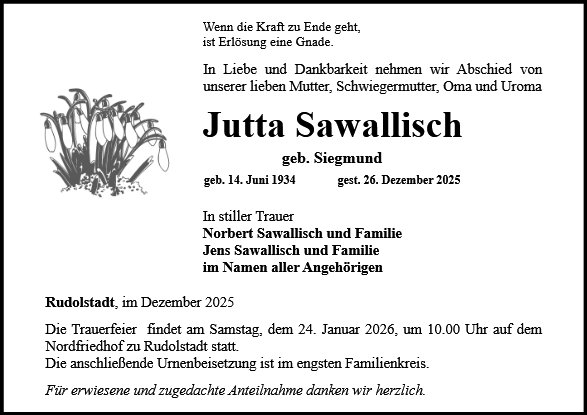 Wenn die Kraft zu Ende geht,
ist Erlösung eine Gnade.

In Liebe und Dankbarkeit nehmen wir Abschied von unserer lieben Mutter, Schwiegermutter, Oma und Uroma

Jutta Sawallisch

geb. Siegmund

geb. 14. Juni 1934 gest. 26. Dezember 2025

In stiller Trauer
Norbert Sawallisch und Familie
Jens Sawallisch und Familie
im Namen aller Angehörigen

Rudolstadt, im Dezember 2025

Die Trauerfeier findet am Samstag, dem 24. Januar 2026, um 10.00 Uhr auf dem Nordfriedhof zu Rudolstadt statt.
Die anschließende Urnenbeisetzung ist im engsten Familienkreis.

Für erwiesene und zugedachte Anteilnahme danken wir herzlich.